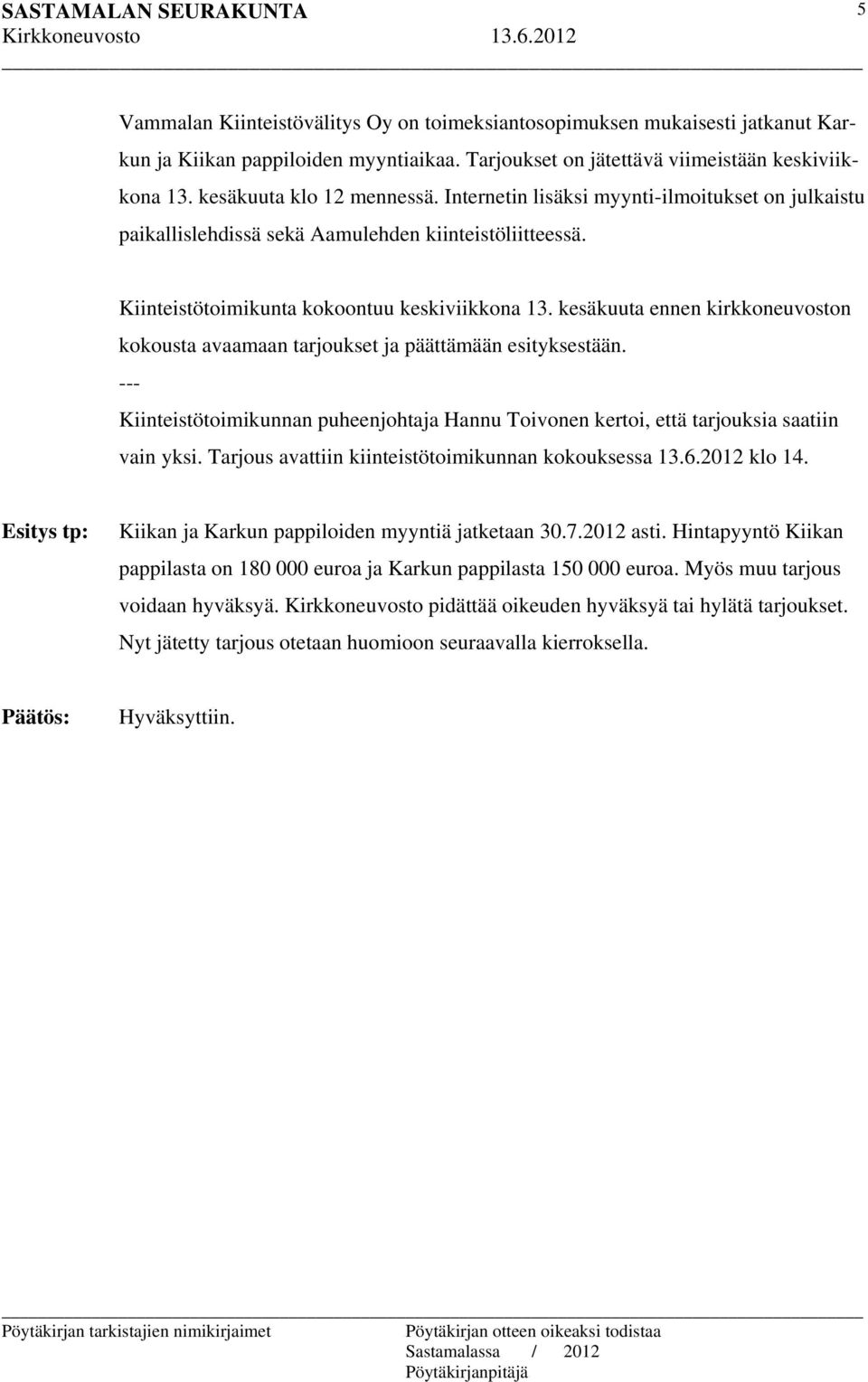 SASTAMALAN SEURAKUNTA 5
Kirkkoneuvosto 13.6.2012

Vammalan Kiinteistövälitys Oy on toimeksiantosopimuksen mukaisesti jatkanut Karkun ja Kiikan pappiloiden myyntiaikaa. Tarjoukset on jätettävä viimeistään keskiviikkona 13. kesäkuuta klo 12 mennessä. Internetin lisäksi myynti-ilmoitukset on julkaistu paikallislehdissä sekä Aamulehden kiinteistöliitteessä.

Kiinteistötoimikunta kokoontuu keskiviikkona 13. kesäkuuta ennen kirkkoneuvoston kokousta avaamaan tarjoukset ja päättämään esityksestään.
---
Kiinteistötoimikunnan puheenjohtaja Hannu Toivonen kertoi, että tarjouksia saatiin vain yksi. Tarjous avattiin kiinteistötoimikunnan kokouksessa 13.6.2012 klo 14.

Esitys tp: Kiikan ja Karkun pappiloiden myyntiä jatketaan 30.7.2012 asti. Hintapyyntö Kiikan pappilasta on 180 000 euroa ja Karkun pappilasta 150 000 euroa. Myös muu tarjous voidaan hyväksyä. Kirkkoneuvosto pidättää oikeuden hyväksyä tai hylätä tarjoukset. Nyt jätetty tarjous otetaan huomioon seuraavalla kierroksella.

Päätös: Hyväksyttiin.

Pöytäkirjan tarkistajien nimikirjaimet
Pöytäkirjan otteen oikeaksi todistaa
Sastamalassa / 2012
Pöytäkirjanpitäjä